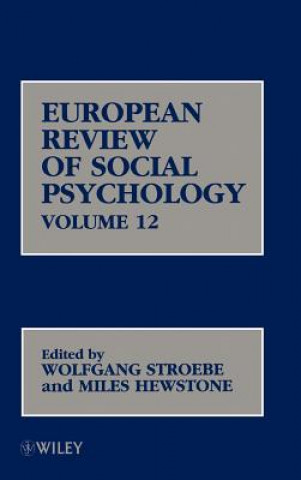 EUROPEAN REVIEW OF SOCIAL PSYCHOLOGY
VOLUME 12

Edited by
WOLFGANG STROEBE
and MILES HEWSTONE

WILEY